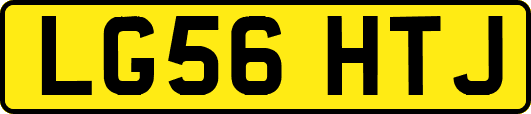 LG56 HTJ